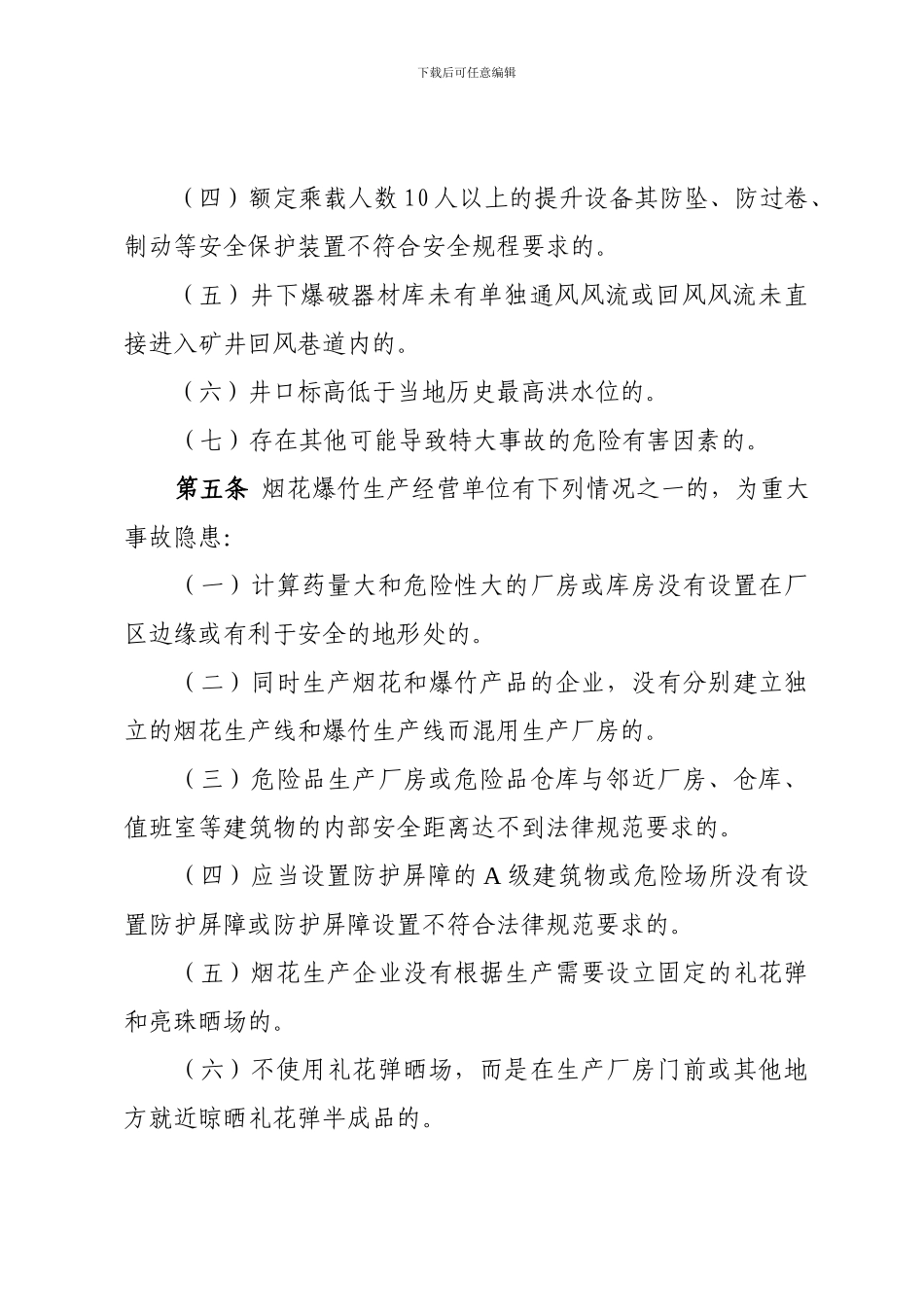 下载后可任意编辑

（四）额定乘载人数10人以上的提升设备其防坠、防过卷、制动等安全保护装置不符合安全规程要求的。

（五）井下爆破器材库未有单独通风风流或回风风流未直接进入矿井回风巷道内的。

（六）井口标高低于当地历史最高洪水位的。

（七）存在其他可能导致特大事故的危险有害因素的。

第五条 烟花爆竹生产经营单位有下列情况之一的，为重大事故隐患:

（一）计算药量大和危险性大的厂房或库房没有设置在厂区边缘或有利于安全的地形处的。

（二）同时生产烟花和爆竹产品的企业，没有分别建立独立的烟花生产线和爆竹生产线而混用生产厂房的。

（三）危险品生产厂房或危险品仓库与邻近厂房、仓库、值班室等建筑物的内部安全距离达不到法律规范要求的。

（四）应当设置防护屏障的A级建筑物或危险场所没有设置防护屏障或防护屏障设置不符合法律规范要求的。

（五）烟花生产企业没有根据生产需要设立固定的礼花弹和亮珠晒场的。

（六）不使用礼花弹晒场，而是在生产厂房门前或其他地方就近晾晒礼花弹半成品的。